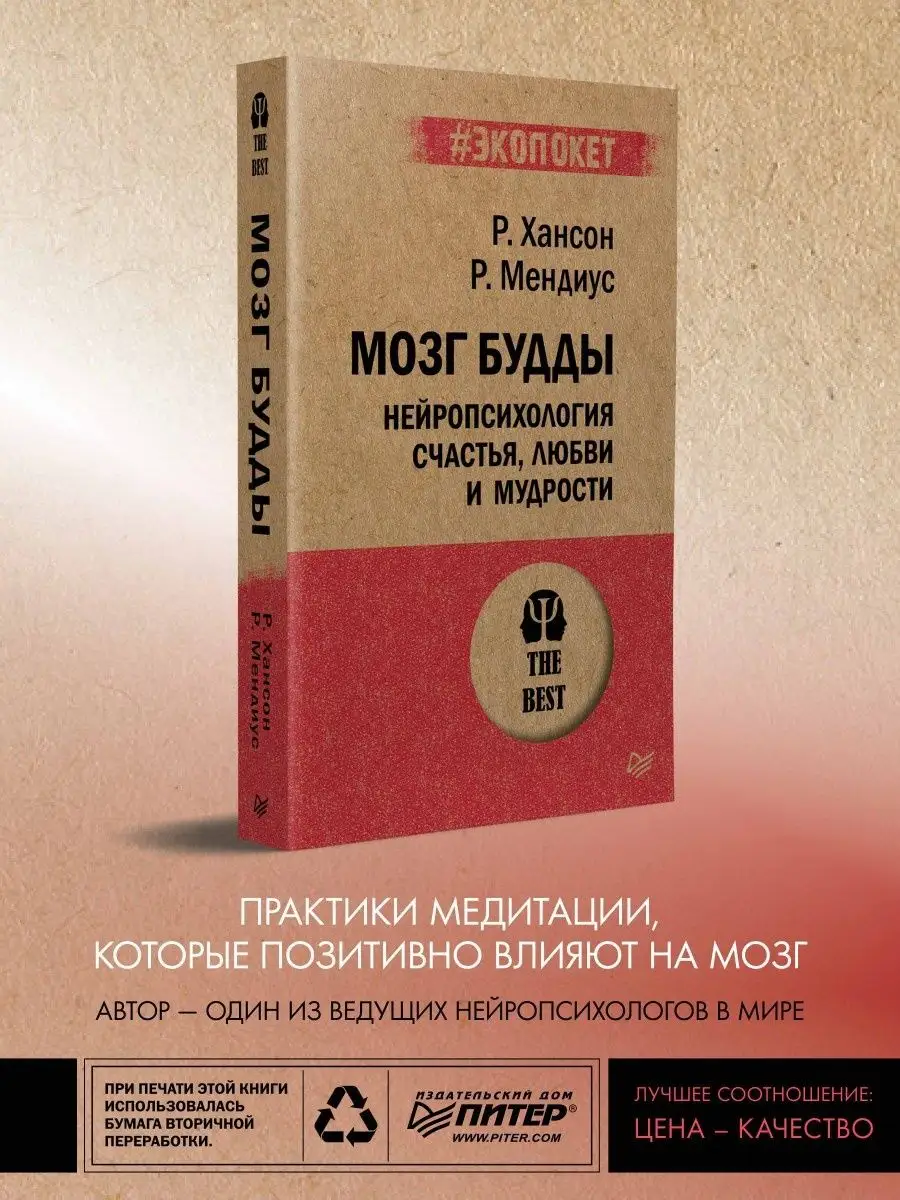 THE BEST

МОЗГ БУДДЫ

Р. Хансон
Р. Мендиус

#ЭКОПОКЕТ

Р. Хансон
Р. Мендиус

МОЗГ БУДДЫ

НЕЙРОПСИХОЛОГИЯ СЧАСТЬЯ, ЛЮБВИ И МУДРОСТИ

THE BEST

ПРАКТИКИ МЕДИТАЦИИ, КОТОРЫЕ ПОЗИТИВНО ВЛИЯЮТ НА МОЗГ

АВТОР — ОДИН ИЗ ВЕДУЩИХ НЕЙРОПСИХОЛОГОВ В МИРЕ

ПРИ ПЕЧАТИ ЭТОЙ КНИГИ ИСПОЛЬЗОВАЛАСЬ БУМАГА ВТОРИЧНОЙ ПЕРЕРАБОТКИ.

ИЗДАТЕЛЬСКИЙ ДОМ ПИТЕР®
WWW.PITER.COM

ЛУЧШЕЕ СООТНОШЕНИЕ:
ЦЕНА – КАЧЕСТВО